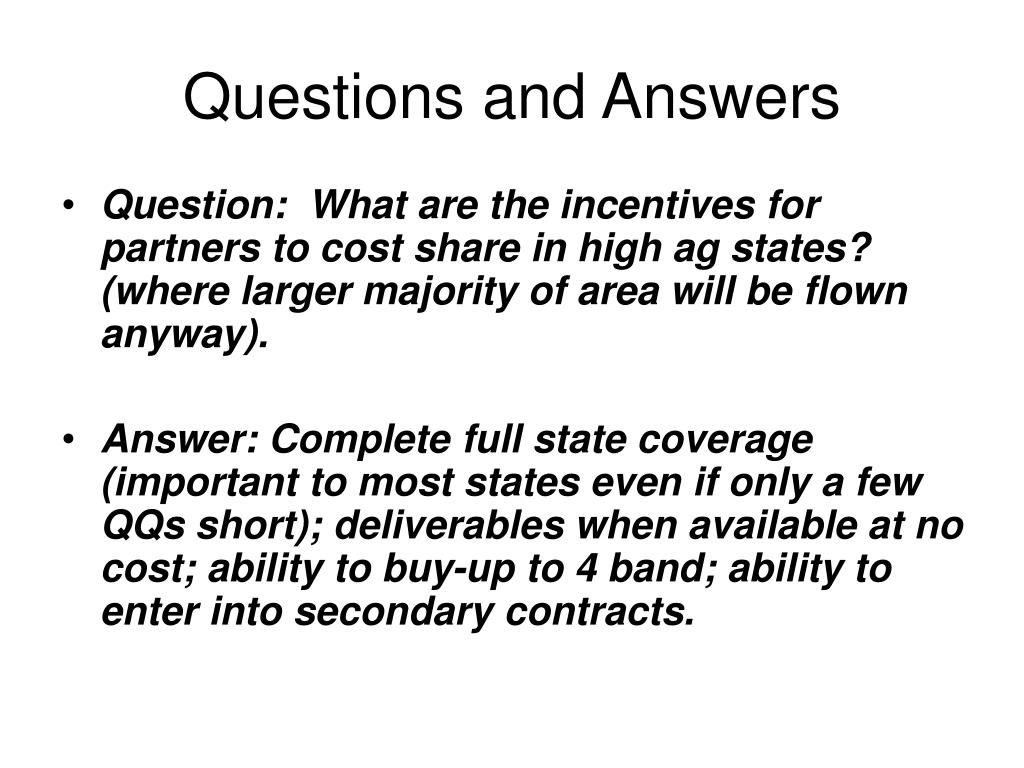 Questions and Answers

• Question: What are the incentives for partners to cost share in high ag states? (where larger majority of area will be flown anyway).

• Answer: Complete full state coverage (important to most states even if only a few QQs short); deliverables when available at no cost; ability to buy-up to 4 band; ability to enter into secondary contracts.